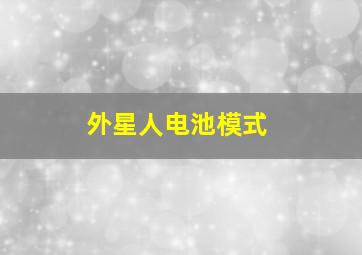 外星人电池模式